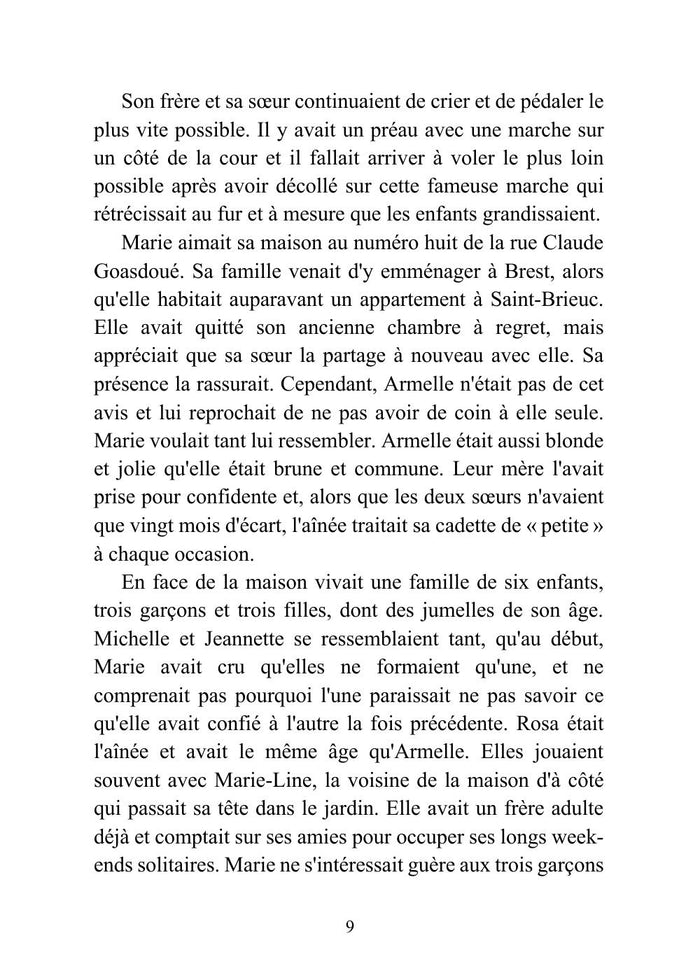 Son frère et sa sœur continuaient de crier et de pédaler le plus vite possible. Il y avait un préau avec une marche sur un côté de la cour et il fallait arriver à voler le plus loin possible après avoir décollé sur cette fameuse marche qui rétrécissait au fur et à mesure que les enfants grandissaient.

Marie aimait sa maison au numéro huit de la rue Claude Goasdoué. Sa famille venait d'y emménager à Brest, alors qu'elle habitait auparavant un appartement à Saint-Brieuc. Elle avait quitté son ancienne chambre à regret, mais appréciait que sa sœur la partage à nouveau avec elle. Sa présence la rassurait. Cependant, Armelle n'était pas de cet avis et lui reprochait de ne pas avoir de coin à elle seule. Marie voulait tant lui ressembler. Armelle était aussi blonde et jolie qu'elle était brune et commune. Leur mère l'avait prise pour confidente et, alors que les deux sœurs n'avaient que vingt mois d'écart, l'aînée traitait sa cadette de « petite » à chaque occasion.

En face de la maison vivait une famille de six enfants, trois garçons et trois filles, dont des jumelles de son âge. Michelle et Jeannette se ressemblaient tant, qu'au début, Marie avait cru qu'elles ne formaient qu'une, et ne comprenait pas pourquoi l'une paraissait ne pas savoir ce qu'elle avait confié à l'autre la fois précédente. Rosa était l'aînée et avait le même âge qu'Armelle. Elles jouaient souvent avec Marie-Line, la voisine de la maison d'à côté qui passait sa tête dans le jardin. Elle avait un frère adulte déjà et comptait sur ses amies pour occuper ses longs week-ends solitaires. Marie ne s'intéressait guère aux trois garçons

9